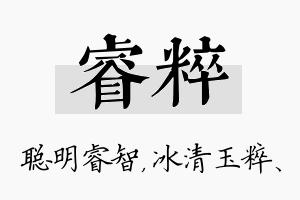 睿粹

聪明睿智，冰清玉粹、